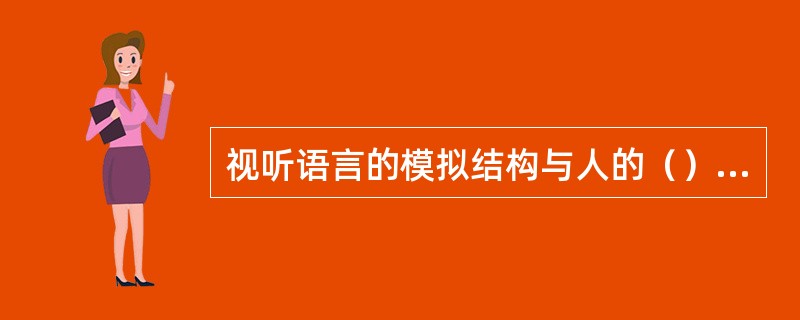 视听语言的模拟结构与人的（）...